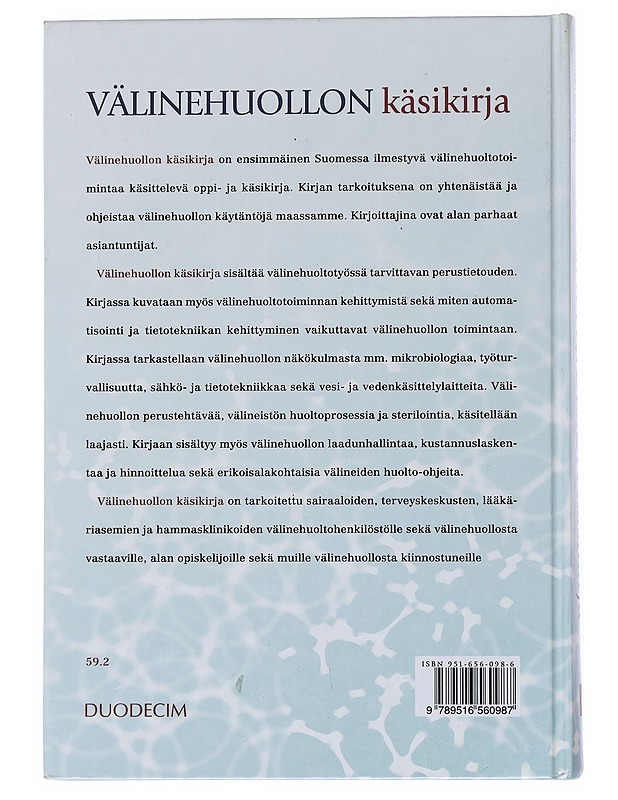 VÄLINEHUOLLON käsikirja

Välinehuollon käsikirja on ensimmäinen Suomessa ilmestyvä välinehuoltotoimintaa käsittelevä oppi- ja käsikirja. Kirjan tarkoituksena on yhtenäistää ja ohjeistaa välinehuollon käytäntöjä maassamme. Kirjoittajina ovat alan parhaat asiantuntijat.

Välinehuollon käsikirja sisältää välinehuoltotyössä tarvittavan perustietouden. Kirjassa kuvataan myös välinehuoltotoiminnan kehittymistä sekä miten automatisointi ja tietotekniikan kehittyminen vaikuttavat välinehuollon toimintaan. Kirjassa tarkastellaan välinehuollon näkökulmasta mm. mikrobiologiaa, työturvallisuutta, sähkö- ja tietotekniikkaa sekä vesi- ja vedenkäsittelylaitteita. Välinehuollon perustehtävää, välineistön huoltoprosessia ja sterilointia, käsitellään laajasti. Kirjaan sisältyy myös välinehuollon laadunhallintaa, kustannuslaskentaa ja hinnoittelua sekä erikoisalakohtaisia välineiden huolto-ohjeita.

Välinehuollon käsikirja on tarkoitettu sairaaloiden, terveyskeskusten, lääkäriasemien ja hammasklinikoiden välinehuoltohenkilöstölle sekä välinehuollosta vastaaville, alan opiskelijoille sekä muille välinehuollosta kiinnostuneille

59.2

DUODECIM

ISBN 951-656-098-6

9 789516 560987